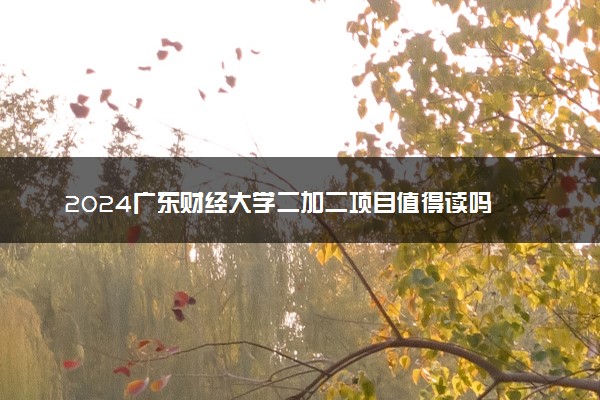 2024广东财经大学二加二项目值得读吗